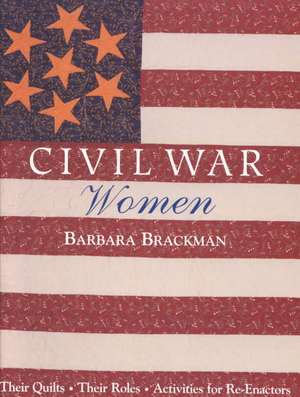 CIVIL WAR
Women

BARBARA BRACKMAN

Their Quilts • Their Roles • Activities for Re-Enactors